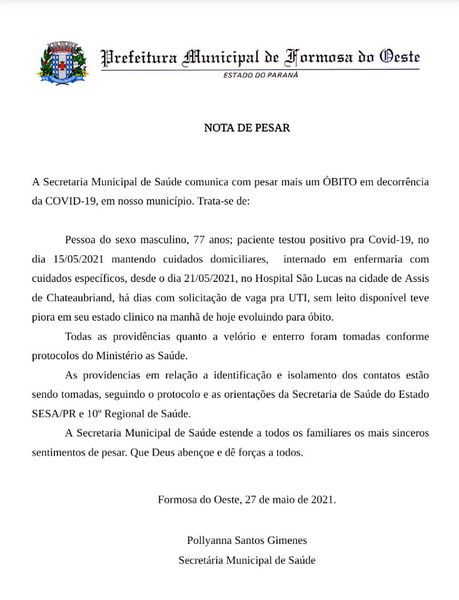 Prefeitura Municipal de Formosa do Oeste
ESTADO DO PARANÁ

NOTA DE PESAR

A Secretaria Municipal de Saúde comunica com pesar mais um ÓBITO em decorrência da COVID-19, em nosso município. Trata-se de:

Pessoa do sexo masculino, 77 anos; paciente testou positivo pra Covid-19, no dia 15/05/2021 mantendo cuidados domiciliares, internado em enfermaria com cuidados específicos, desde o dia 21/05/2021, no Hospital São Lucas na cidade de Assis de Chateaubriand, há dias com solicitação de vaga pra UTI, sem leito disponível teve piora em seu estado clinico na manhã de hoje evoluindo para óbito.

Todas as providências quanto a velório e enterro foram tomadas conforme protocolos do Ministério as Saúde.

As providencias em relação a identificação e isolamento dos contatos estão sendo tomadas, seguindo o protocolo e as orientações da Secretaria de Saúde do Estado SESA/PR e 10º Regional de Saúde.

A Secretaria Municipal de Saúde estende a todos os familiares os mais sinceros sentimentos de pesar. Que Deus abençoe e dê forças a todos.

Formosa do Oeste, 27 de maio de 2021.

Pollyanna Santos Gimenes
Secretária Municipal de Saúde